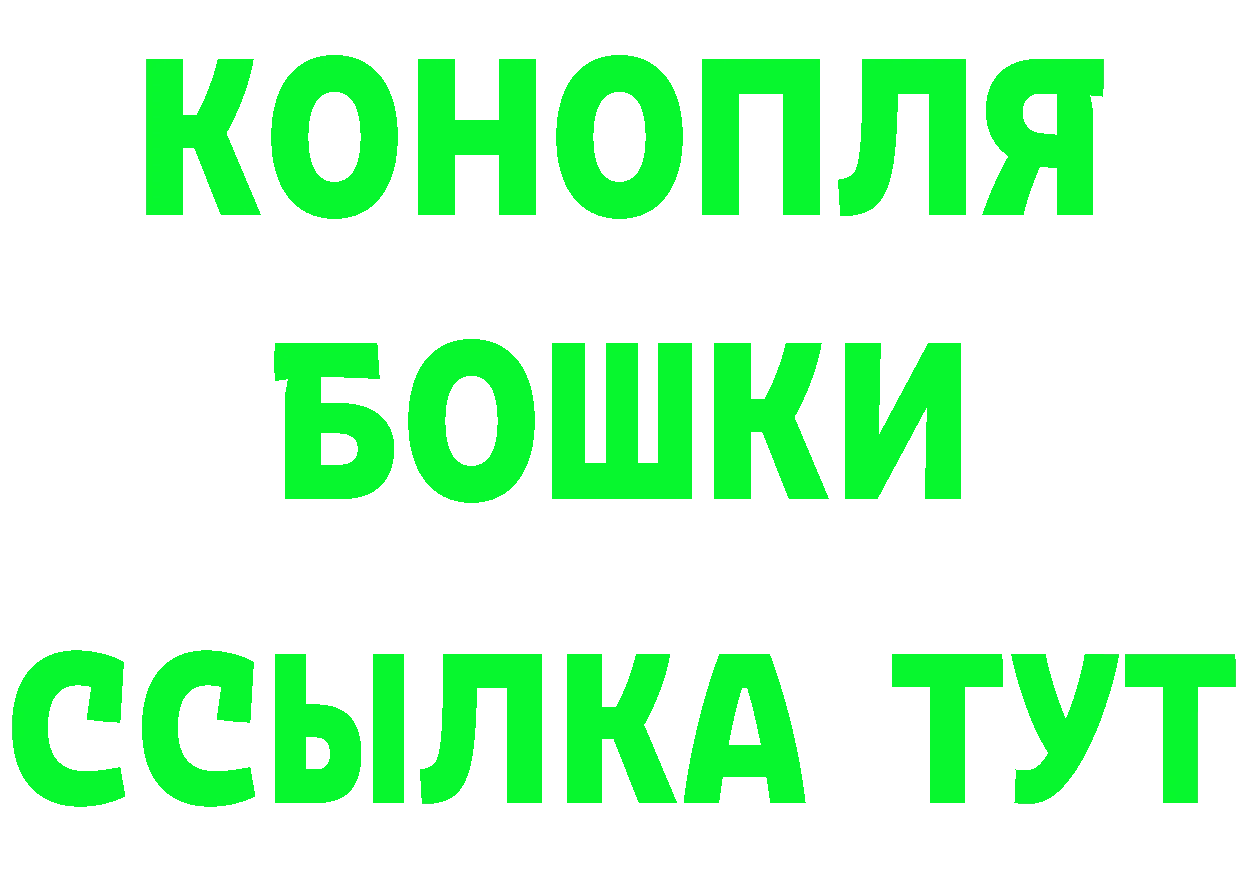 КОНОПЛЯ
БОШКИ
ССЫЛКА ТУТ